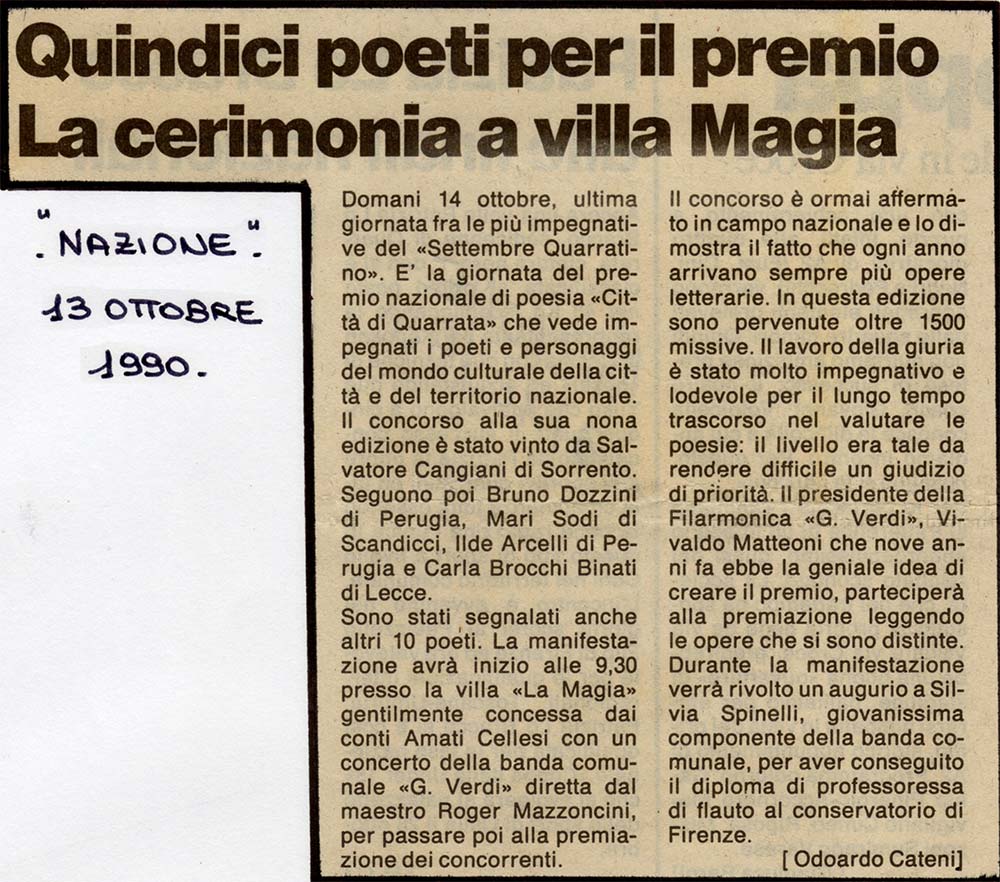 Quindici poeti per il premio
La cerimonia a villa Magia

"NAZIONE"
13 OTTOBRE
1990.

Domani 14 ottobre, ultima giornata fra le più impegnative del «Settembre Quarratino». E' la giornata del premio nazionale di poesia «Città di Quarrata» che vede impegnati i poeti e personaggi del mondo culturale della città e del territorio nazionale. Il concorso alla sua nona edizione è stato vinto da Salvatore Cangiani di Sorrento. Seguono poi Bruno Dozzini di Perugia, Mari Sodi di Scandicci, Ilde Arcelli di Perugia e Carla Brocchi Binati di Lecce.
Sono stati segnalati anche altri 10 poeti. La manifestazione avrà inizio alle 9,30 presso la villa «La Magia» gentilmente concessa dai conti Amati Cellesi con un concerto della banda comunale «G. Verdi» diretta dal maestro Roger Mazzoncini, per passare poi alla premiazione dei concorrenti.

Il concorso è ormai affermato in campo nazionale e lo dimostra il fatto che ogni anno arrivano sempre più opere letterarie. In questa edizione sono pervenute oltre 1500 missive. Il lavoro della giuria è stato molto impegnativo e lodevole per il lungo tempo trascorso nel valutare le poesie: il livello era tale da rendere difficile un giudizio di priorità. Il presidente della Filarmonica «G. Verdi», Vivaldo Matteoni che nove anni fa ebbe la geniale idea di creare il premio, parteciperà alla premiazione leggendo le opere che si sono distinte. Durante la manifestazione verrà rivolto un augurio a Silvia Spinelli, giovanissima componente della banda comunale, per aver conseguito il diploma di professoressa di flauto al conservatorio di Firenze.
[ Odoardo Cateni]